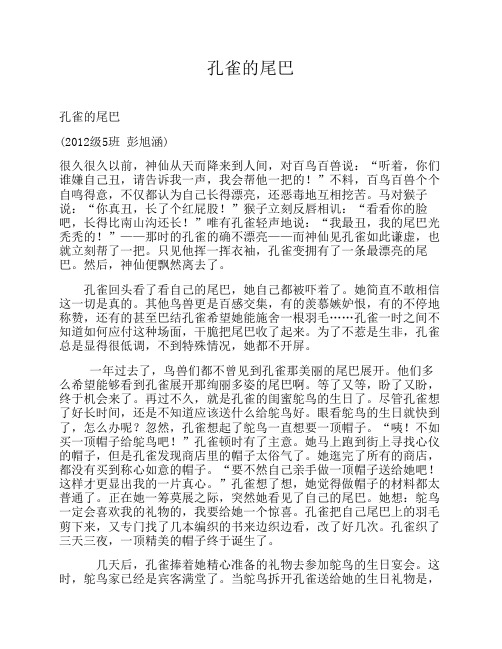 孔雀的尾巴

孔雀的尾巴

(2012级5班 彭旭涵)

很久很久以前，神仙从天而降来到人间，对百鸟百兽说：“听着，你们谁嫌自己丑，请告诉我一声，我会帮他一把的！”不料，百鸟百兽个个自鸣得意，不仅都认为自己长得漂亮，还恶毒地互相挖苦。马对猴子说：“你真丑，长了个红屁股！”猴子立刻反唇相讥：“看看你的脸吧，长得比南山沟还长！”唯有孔雀轻声地说：“我最丑，我的尾巴光秃秃的！”——那时的孔雀的确不漂亮——而神仙见孔雀如此谦虚，也就立刻帮了一把。只见他挥一挥衣袖，孔雀变拥有了一条最漂亮的尾巴。然后，神仙便飘然离去了。

孔雀回头看了看自己的尾巴，她自己都被吓着了。她简直不敢相信这一切是真的。其他鸟兽更是百感交集，有的羡慕嫉妒恨，有的不停地称赞，还有的甚至巴结孔雀希望她能施舍一根羽毛……孔雀一时之间不知道如何应付这种场面，干脆把尾巴收了起来。为了不惹是生非，孔雀总是显得很低调，不到特殊情况，她都不开屏。

一年过去了，鸟兽们都不曾见到孔雀那美丽的尾巴展开。他们多么希望能够看到孔雀展开那绚丽多姿的尾巴啊。等了又等，盼了又盼，终于机会来了。再过不久，就是孔雀的闺蜜鸵鸟的生日了。尽管孔雀想了好长时间，还是不知道应该送什么给鸵鸟好。眼看鸵鸟的生日就快到了，怎么办呢？忽然，孔雀想起了鸵鸟一直想要一顶帽子。“咦！不如买一顶帽子给鸵鸟吧！”孔雀顿时有了主意。她马上跑到街上寻找心仪的帽子，但是孔雀发现商店里的帽子太俗气了。她逛完了所有的商店，都没有买到称心如意的帽子。“要不然自己亲手做一顶帽子送给她吧！这样才更显出我的一片真心。”孔雀想了想，她觉得做帽子的材料都太普通了。正在她一筹莫展之际，突然她看见了自己的尾巴。她想：鸵鸟一定会喜欢我的礼物的，我要给她一个惊喜。孔雀把自己尾巴上的羽毛剪下来，又专门找了几本编织的书来边织边看，改了好几次。孔雀织了三天三夜，一顶精美的帽子终于诞生了。

几天后，孔雀捧着她精心准备的礼物去参加鸵鸟的生日宴会。这时，鸵鸟家已经是宾客满堂了。当鸵鸟拆开孔雀送给她的生日礼物是，